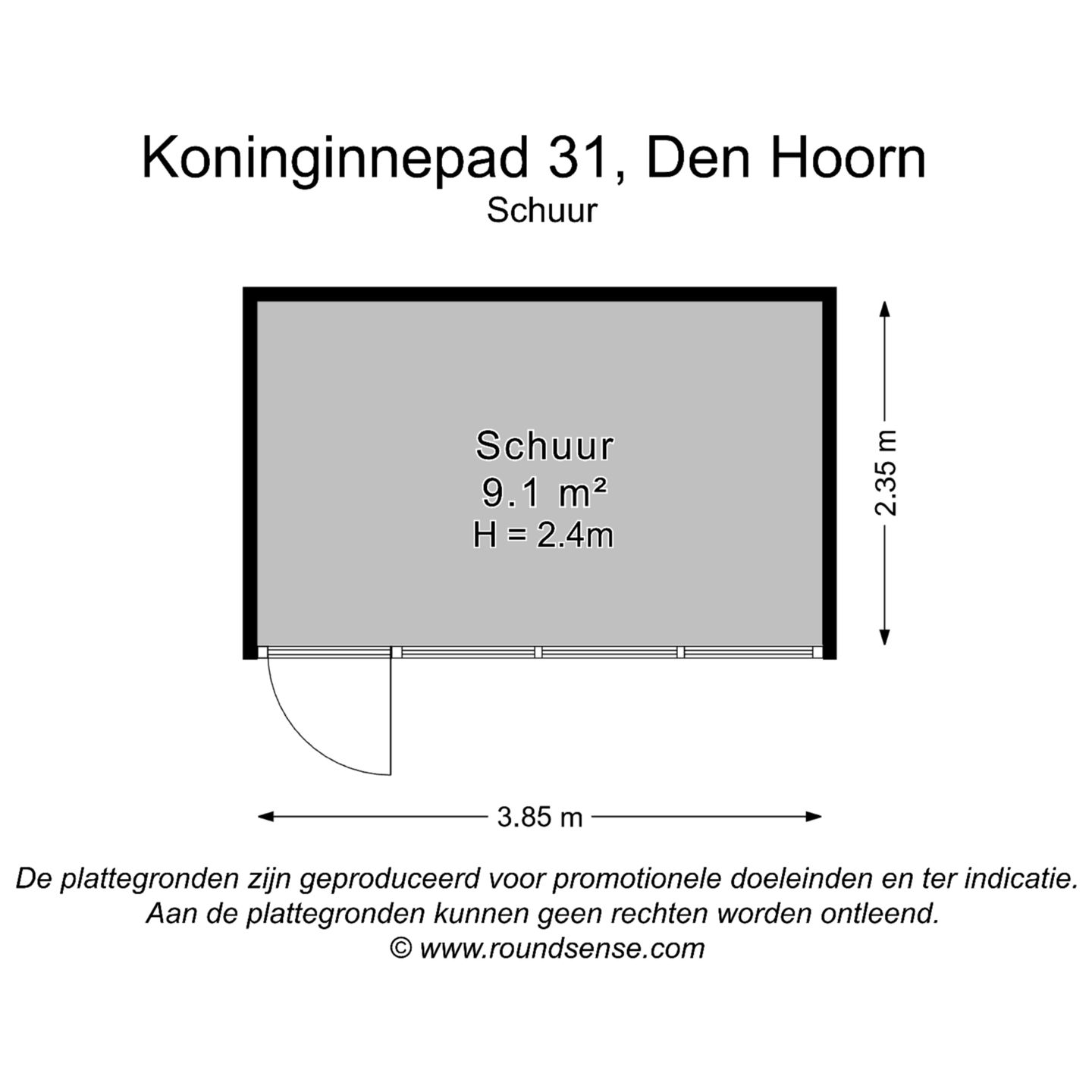 Koninginnepad 31, Den Hoorn
Schuur

Schuur
9.1 m²
H = 2.4m

2.35 m

3.85 m

De plattegronden zijn geproduceerd voor promotionele doeleinden en ter indicatie.
Aan de plattegronden kunnen geen rechten worden ontleend.
© www.roundsense.com